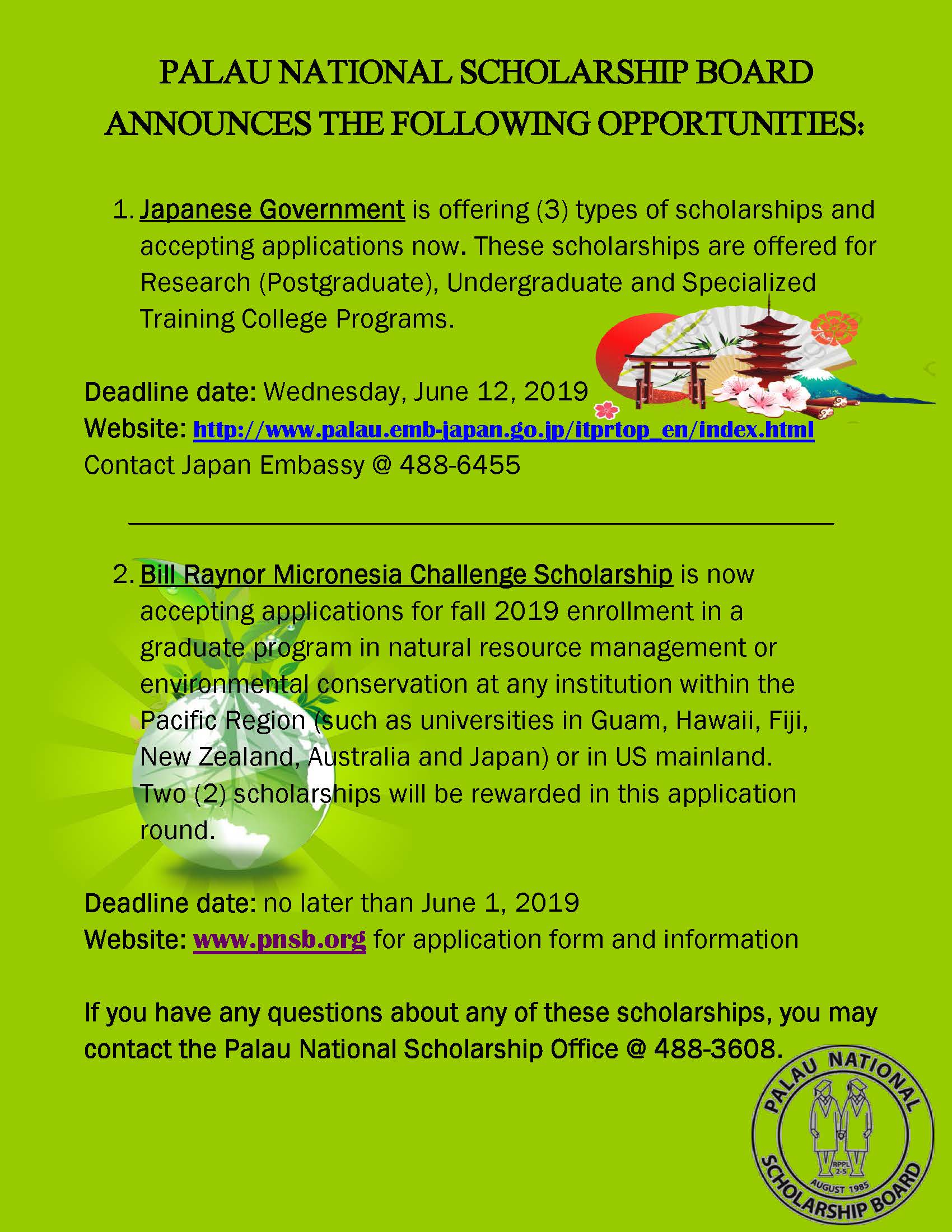 PALAU NATIONAL SCHOLARSHIP BOARD ANNOUNCES THE FOLLOWING OPPORTUNITIES:

1. Japanese Government is offering (3) types of scholarships and accepting applications now. These scholarships are offered for Research (Postgraduate), Undergraduate and Specialized Training College Programs.

Deadline date: Wednesday, June 12, 2019
Website: http://www.palau.emb-japan.go.jp/itprtop_en/index.html
Contact Japan Embassy @ 488-6455

2. Bill Raynor Micronesia Challenge Scholarship is now accepting applications for fall 2019 enrollment in a graduate program in natural resource management or environmental conservation at any institution within the Pacific Region (such as universities in Guam, Hawaii, Fiji, New Zealand, Australia and Japan) or in US mainland. Two (2) scholarships will be rewarded in this application round.

Deadline date: no later than June 1, 2019
Website: www.pnsb.org for application form and information

If you have any questions about any of these scholarships, you may contact the Palau National Scholarship Office @ 488-3608.

PALAU NATIONAL SCHOLARSHIP BOARD
RPPL 2-5
AUGUST 1985